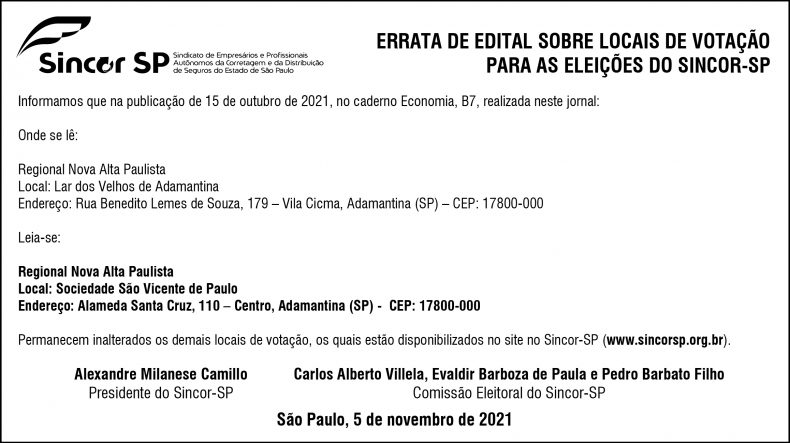 Sincor SP Sindicato de Empresários e Profissionais Autônomos da Corretagem e da Distribuição de Seguros do Estado de São Paulo

ERRATA DE EDITAL SOBRE LOCAIS DE VOTAÇÃO PARA AS ELEIÇÕES DO SINCOR-SP

Informamos que na publicação de 15 de outubro de 2021, no caderno Economia, B7, realizada neste jornal:

Onde se lê:

Regional Nova Alta Paulista
Local: Lar dos Velhos de Adamantina
Endereço: Rua Benedito Lemes de Souza, 179 – Vila Cicma, Adamantina (SP) – CEP: 17800-000

Leia-se:

Regional Nova Alta Paulista
Local: Sociedade São Vicente de Paulo
Endereço: Alameda Santa Cruz, 110 – Centro, Adamantina (SP) - CEP: 17800-000

Permanecem inalterados os demais locais de votação, os quais estão disponibilizados no site no Sincor-SP (www.sincorsp.org.br).

Alexandre Milanese Camillo
Presidente do Sincor-SP

Carlos Alberto Villela, Evaldir Barboza de Paula e Pedro Barbato Filho
Comissão Eleitoral do Sincor-SP

São Paulo, 5 de novembro de 2021